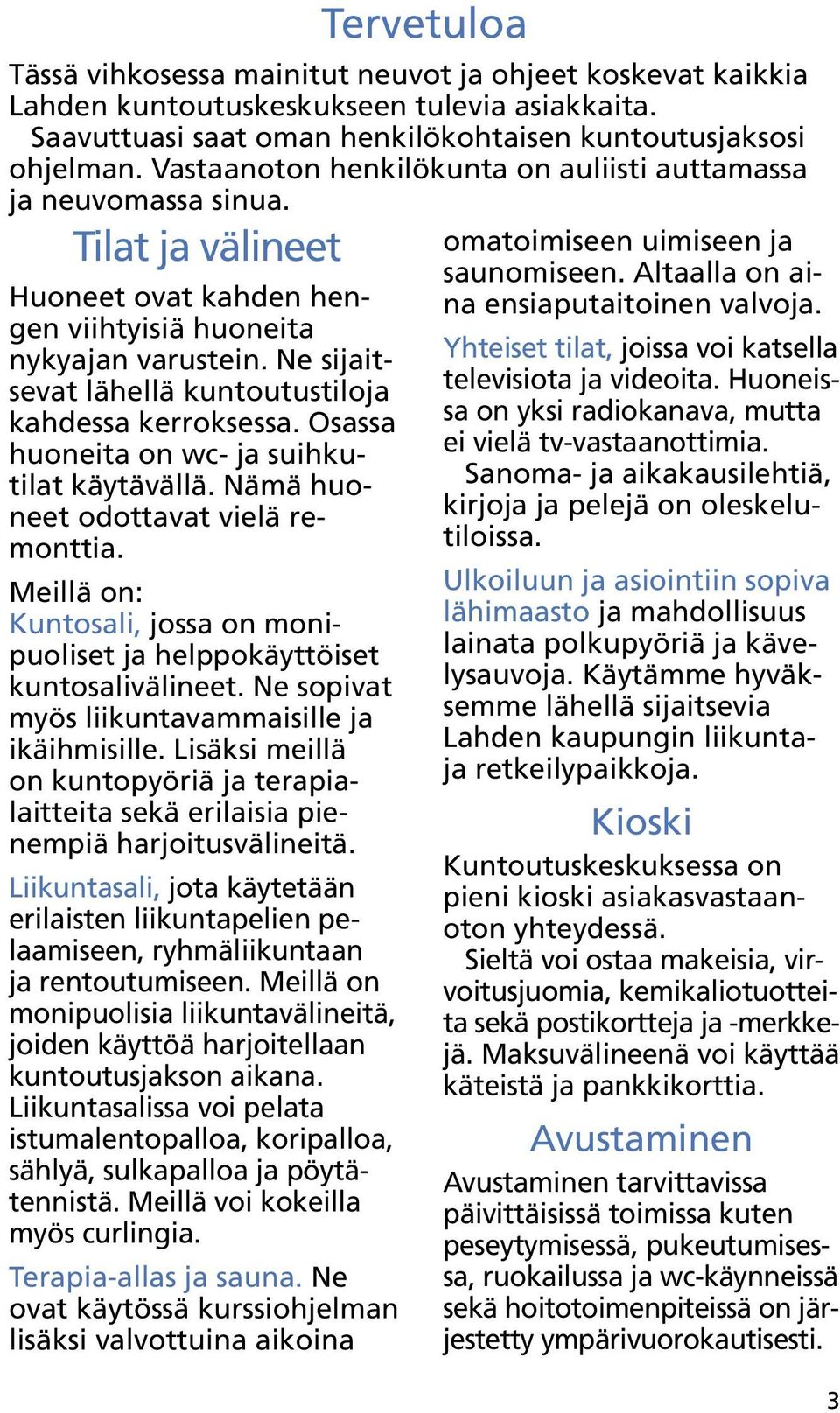 Tervetuloa

Tässä vihkosessa mainitut neuvot ja ohjeet koskevat kaikkia Lahden kuntoutuskeskukseen tulevia asiakkaita.
Saavuttuasi saat oman henkilökohtaisen kuntoutusjaksosi ohjelman. Vastaanoton henkilökunta on auliisti auttamassa ja neuvomassa sinua.

Tilat ja välineet

Huoneet ovat kahden hengen viihtyisiä huoneita nykyajan varustein. Ne sijaitsevat lähellä kuntoutustiloja kahdessa kerroksessa. Osassa huoneita on wc- ja suihkutilat käytävällä. Nämä huoneet odottavat vielä remonttia.

Meillä on:
Kuntosali, jossa on monipuoliset ja helppokäyttöiset kuntosalivälineet. Ne sopivat myös liikuntavammaisille ja ikäihmisille. Lisäksi meillä on kuntopyöriä ja terapialaitteita sekä erilaisia pienempiä harjoitusvälineitä.

Liikuntasali, jota käytetään erilaisten liikuntapelien pelaamiseen, ryhmäliikuntaan ja rentoutumiseen. Meillä on monipuolisia liikuntavälineitä, joiden käyttöä harjoitellaan kuntoutusjakson aikana. Liikuntasalissa voi pelata istumalentopalloa, koripalloa, sählyä, sulkapalloa ja pöytätennistä. Meillä voi kokeilla myös curlingia.

Terapia-allas ja sauna. Ne ovat käytössä kurssiohjelman lisäksi valvottuina aikoina omatoimiseen uimiseen ja saunomiseen. Altaalla on aina ensiaputaitoinen valvoja.

Yhteiset tilat, joissa voi katsella televisiota ja videoita. Huoneissa on yksi radiokanava, mutta ei vielä tv-vastaanottimia.
Sanoma- ja aikakausilehtiä, kirjoja ja pelejä on oleskelutiloissa.

Ulkoiluun ja asiointiin sopiva lähimaasto ja mahdollisuus lainata polkupyöriä ja kävelysauvoja. Käytämme hyväksemme lähellä sijaitsevia Lahden kaupungin liikunta- ja retkeilypaikkoja.

Kioski

Kuntoutuskeskuksessa on pieni kioski asiakasvastaanoton yhteydessä.
Sieltä voi ostaa makeisia, virvoitusjuomia, kemikaliotuotteita sekä postikortteja ja -merkkejä. Maksuvälineenä voi käyttää käteistä ja pankkikorttia.

Avustaminen

Avustaminen tarvittavissa päivittäisissä toimissa kuten peseytymisessä, pukeutumisessa, ruokailussa ja wc-käynneissä sekä hoitotoimenpiteissä on järjestetty ympärivuorokautisesti.

3